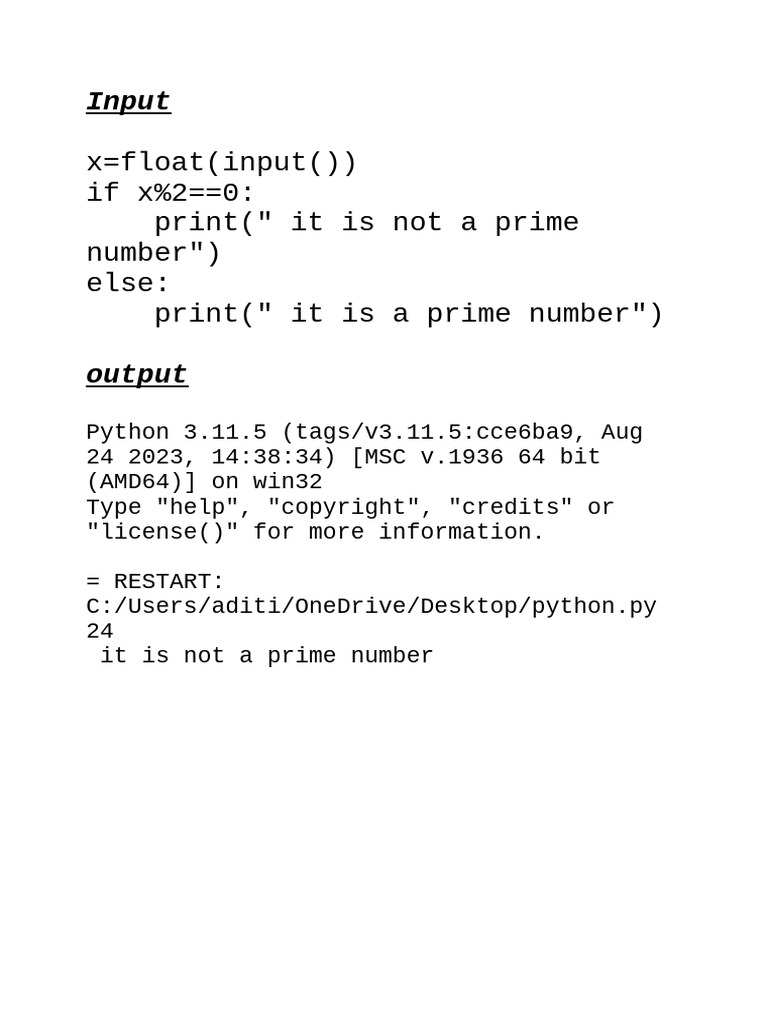 Input

x=float(input())
if x%2==0:
    print(" it is not a prime number")
else:
    print(" it is a prime number")

output

Python 3.11.5 (tags/v3.11.5:cce6ba9, Aug 24 2023, 14:38:34) [MSC v.1936 64 bit (AMD64)] on win32
Type "help", "copyright", "credits" or "license()" for more information.

= RESTART: C:/Users/aditi/OneDrive/Desktop/python.py
24
 it is not a prime number